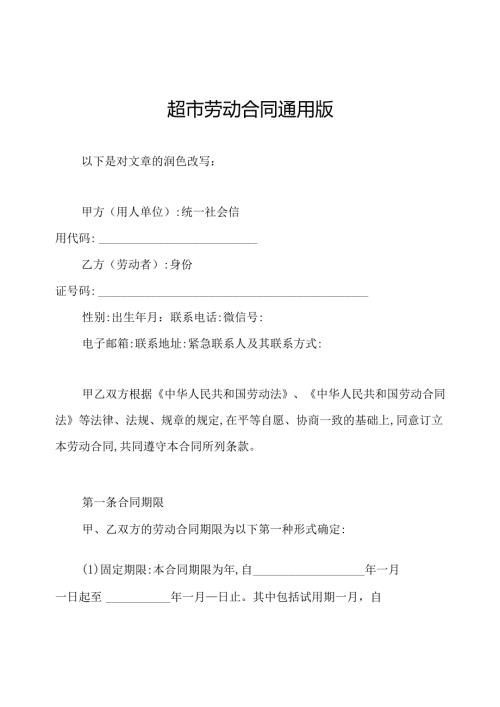 超市劳动合同通用版

以下是对文章的润色改写：

甲方（用人单位）:统一社会信用代码：____________________________

乙方（劳动者）:身份证号码：________________________________________________

性别:出生年月：联系电话:微信号：

电子邮箱:联系地址:紧急联系人及其联系方式：

甲乙双方根据《中华人民共和国劳动法》、《中华人民共和国劳动合同法》等法律、法规、规章的规定,在平等自愿、协商一致的基础上,同意订立本劳动合同,共同遵守本合同所列条款。

第一条合同期限

甲、乙双方的劳动合同期限为以下第一种形式确定：

(1)固定期限:本合同期限为年,自____________________年一月一日起至 ___________年一月一日止。其中包括试用期一月，自